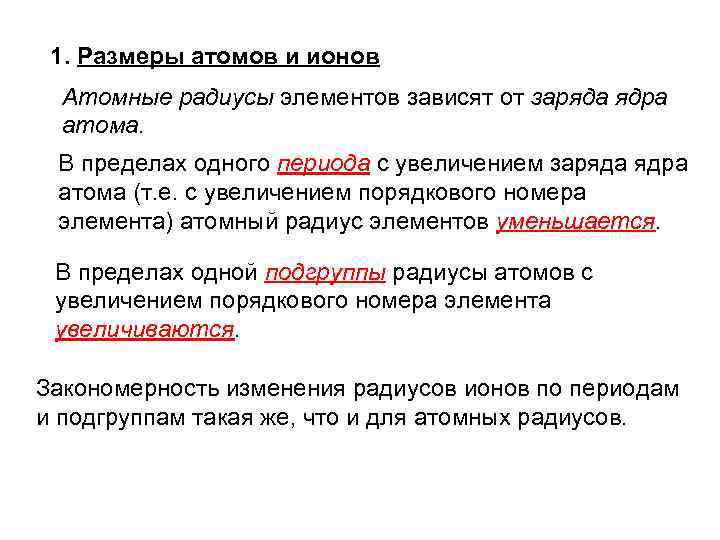 1. Размеры атомов и ионов

Атомные радиусы элементов зависят от заряда ядра атома.

В пределах одного периода с увеличением заряда ядра атома (т.е. с увеличением порядкового номера элемента) атомный радиус элементов уменьшается.

В пределах одной подгруппы радиусы атомов с увеличением порядкового номера элемента увеличиваются.

Закономерность изменения радиусов ионов по периодам и подгруппам такая же, что и для атомных радиусов.